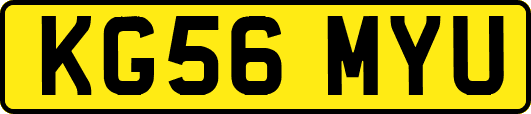 KG56 MYU